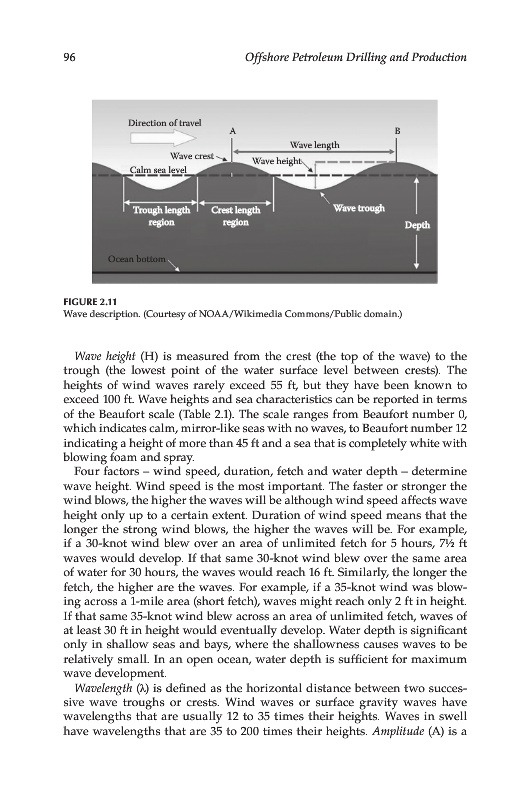 96

Offshore Petroleum Drilling and Production

Direction of travel

A

B

Wave length

Wave crest

Wave height

Calm sea level

Trough length region

Crest length region

Wave trough

Depth

Ocean bottom

FIGURE 2.11
Wave description. (Courtesy of NOAA/Wikimedia Commons/Public domain.)

Wave height (H) is measured from the crest (the top of the wave) to the trough (the lowest point of the water surface level between crests). The heights of wind waves rarely exceed 55 ft, but they have been known to exceed 100 ft. Wave heights and sea characteristics can be reported in terms of the Beaufort scale (Table 2.1). The scale ranges from Beaufort number 0, which indicates calm, mirror-like seas with no waves, to Beaufort number 12 indicating a height of more than 45 ft and a sea that is completely white with blowing foam and spray.

Four factors – wind speed, duration, fetch and water depth – determine wave height. Wind speed is the most important. The faster or stronger the wind blows, the higher the waves will be although wind speed affects wave height only up to a certain extent. Duration of wind speed means that the longer the strong wind blows, the higher the waves will be. For example, if a 30-knot wind blew over an area of unlimited fetch for 5 hours, 7½ ft waves would develop. If that same 30-knot wind blew over the same area of water for 30 hours, the waves would reach 16 ft. Similarly, the longer the fetch, the higher are the waves. For example, if a 35-knot wind was blowing across a 1-mile area (short fetch), waves might reach only 2 ft in height. If that same 35-knot wind blew across an area of unlimited fetch, waves of at least 30 ft in height would eventually develop. Water depth is significant only in shallow seas and bays, where the shallowness causes waves to be relatively small. In an open ocean, water depth is sufficient for maximum wave development.

Wavelength (λ) is defined as the horizontal distance between two successive wave troughs or crests. Wind waves or surface gravity waves have wavelengths that are usually 12 to 35 times their heights. Waves in swell have wavelengths that are 35 to 200 times their heights. Amplitude (A) is a